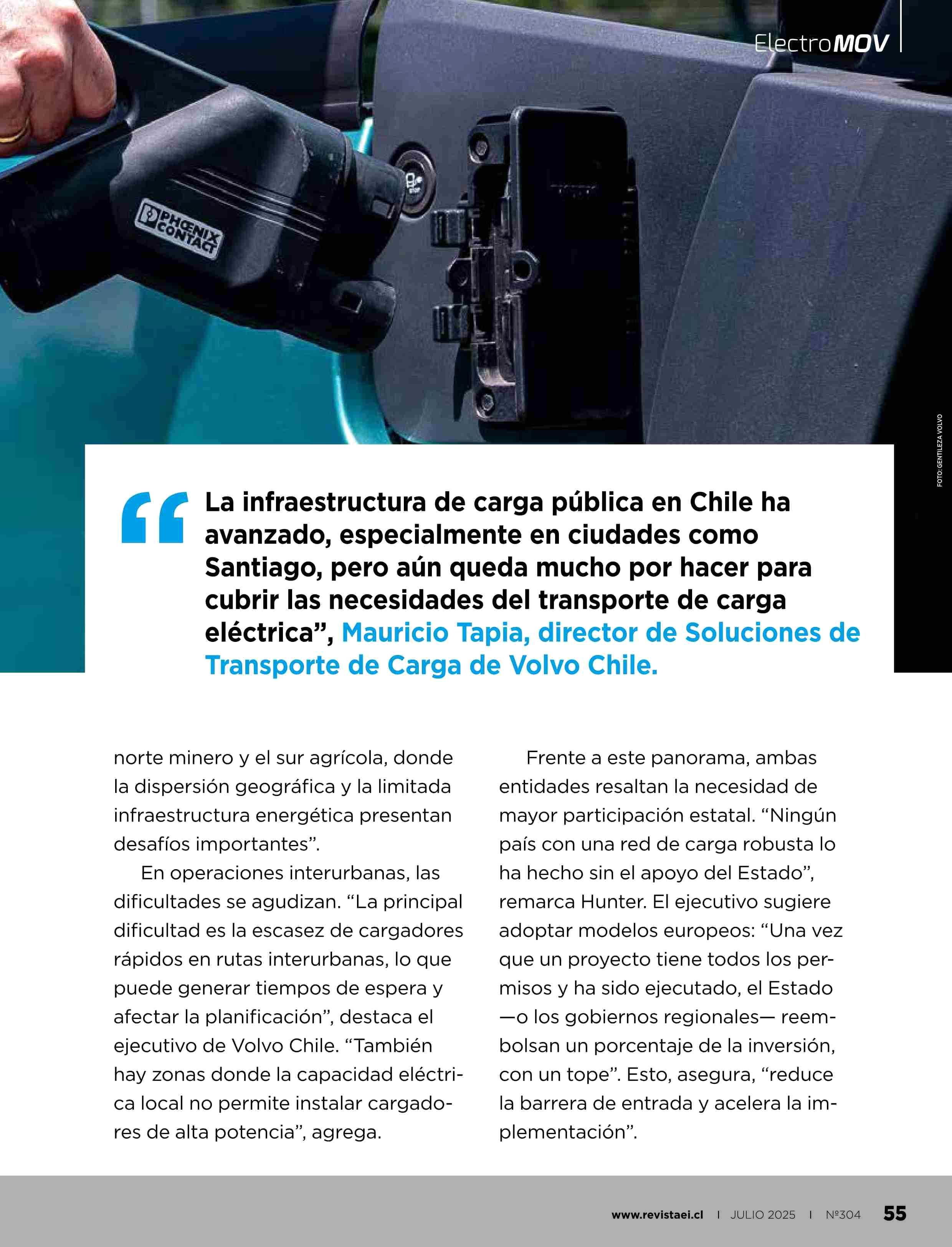 ElectroMOV

PHŒNIX CONTACT

FOTO: GENTILEZA VOLVO

“La infraestructura de carga pública en Chile ha avanzado, especialmente en ciudades como Santiago, pero aún queda mucho por hacer para cubrir las necesidades del transporte de carga eléctrica”, Mauricio Tapia, director de Soluciones de Transporte de Carga de Volvo Chile.

norte minero y el sur agrícola, donde la dispersión geográfica y la limitada infraestructura energética presentan desafíos importantes”.

En operaciones interurbanas, las dificultades se agudizan. “La principal dificultad es la escasez de cargadores rápidos en rutas interurbanas, lo que puede generar tiempos de espera y afectar la planificación”, destaca el ejecutivo de Volvo Chile. “También hay zonas donde la capacidad eléctrica local no permite instalar cargadores de alta potencia”, agrega.

Frente a este panorama, ambas entidades resaltan la necesidad de mayor participación estatal. “Ningún país con una red de carga robusta lo ha hecho sin el apoyo del Estado”, remarca Hunter. El ejecutivo sugiere adoptar modelos europeos: “Una vez que un proyecto tiene todos los permisos y ha sido ejecutado, el Estado —o los gobiernos regionales— reembolsan un porcentaje de la inversión, con un tope”. Esto, asegura, “reduce la barrera de entrada y acelera la implementación”.

www.revistaei.cl | JULIO 2025 | Nº304 55